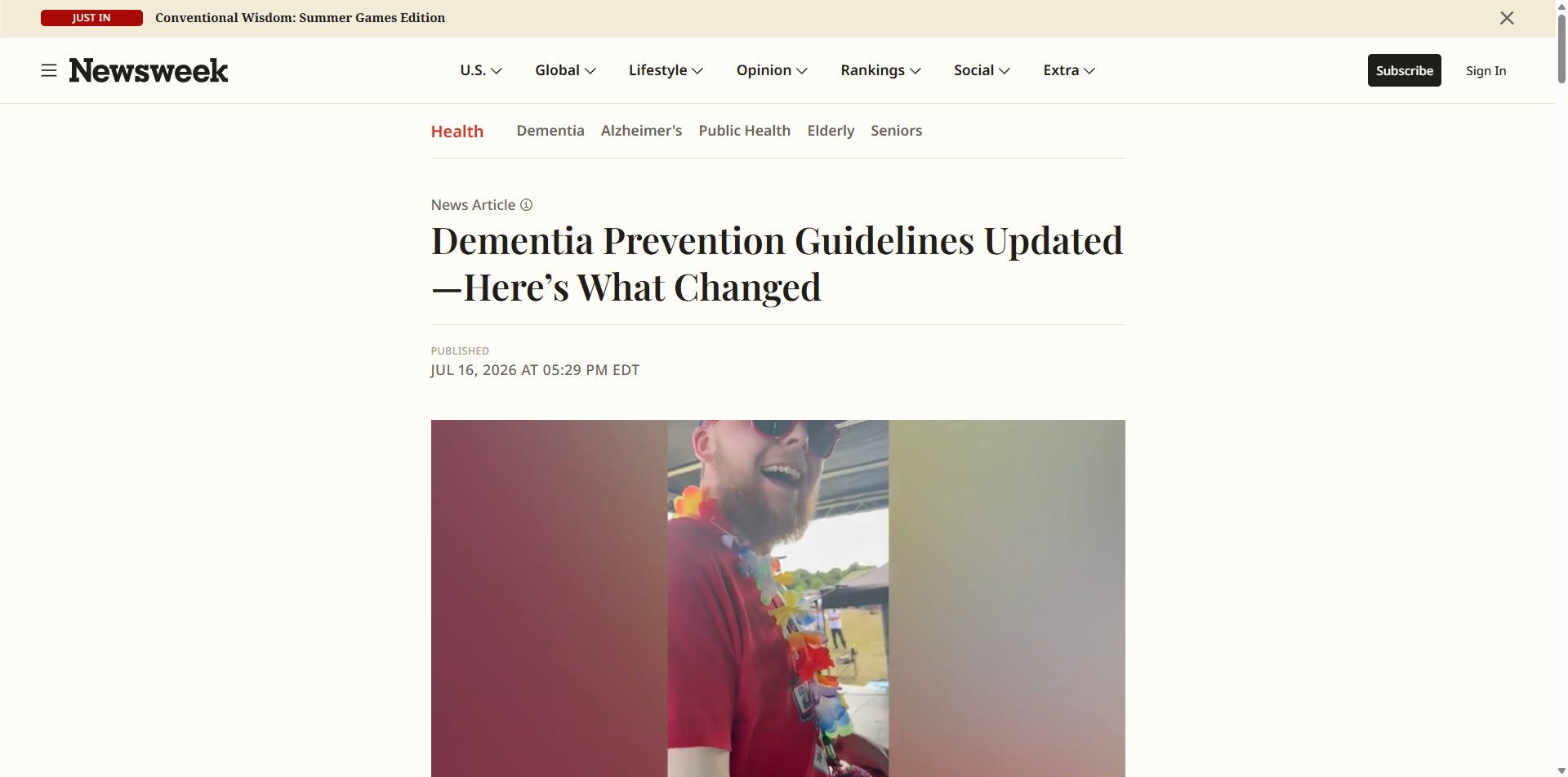 JUST IN Conventional Wisdom: Summer Games Edition

Newsweek

U.S. Global Lifestyle Opinion Rankings Social Extra

Subscribe Sign In

Health Dementia Alzheimer's Public Health Elderly Seniors

News Article

Dementia Prevention Guidelines Updated—Here's What Changed

PUBLISHED
JUL 16, 2026 AT 05:29 PM EDT